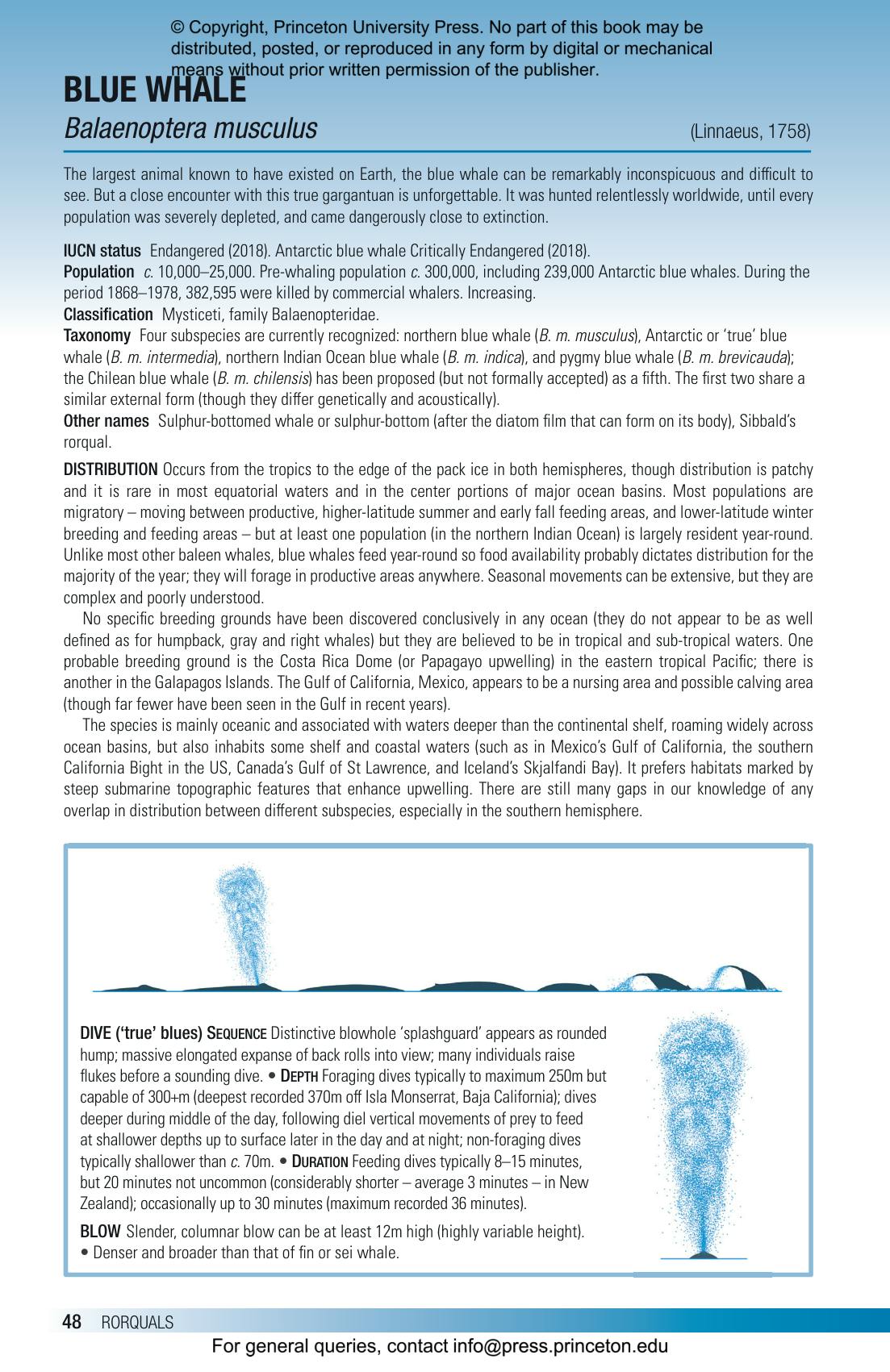 © Copyright, Princeton University Press. No part of this book may be distributed, posted, or reproduced in any form by digital or mechanical means without prior written permission of the publisher.

BLUE WHALE
Balaenoptera musculus (Linnaeus, 1758)

The largest animal known to have existed on Earth, the blue whale can be remarkably inconspicuous and difficult to see. But a close encounter with this true gargantuan is unforgettable. It was hunted relentlessly worldwide, until every population was severely depleted, and came dangerously close to extinction.

IUCN status Endangered (2018). Antarctic blue whale Critically Endangered (2018).
Population c. 10,000–25,000. Pre-whaling population c. 300,000, including 239,000 Antarctic blue whales. During the period 1868–1978, 382,595 were killed by commercial whalers. Increasing.
Classification Mysticeti, family Balaenopteridae.
Taxonomy Four subspecies are currently recognized: northern blue whale (B. m. musculus), Antarctic or 'true' blue whale (B. m. intermedia), northern Indian Ocean blue whale (B. m. indica), and pygmy blue whale (B. m. brevicauda); the Chilean blue whale (B. m. chilensis) has been proposed (but not formally accepted) as a fifth. The first two share a similar external form (though they differ genetically and acoustically).
Other names Sulphur-bottomed whale or sulphur-bottom (after the diatom film that can form on its body), Sibbald's rorqual.

DISTRIBUTION Occurs from the tropics to the edge of the pack ice in both hemispheres, though distribution is patchy and it is rare in most equatorial waters and in the center portions of major ocean basins. Most populations are migratory – moving between productive, higher-latitude summer and early fall feeding areas, and lower-latitude winter breeding and feeding areas – but at least one population (in the northern Indian Ocean) is largely resident year-round. Unlike most other baleen whales, blue whales feed year-round so food availability probably dictates distribution for the majority of the year; they will forage in productive areas anywhere. Seasonal movements can be extensive, but they are complex and poorly understood.

No specific breeding grounds have been discovered conclusively in any ocean (they do not appear to be as well defined as for humpback, gray and right whales) but they are believed to be in tropical and sub-tropical waters. One probable breeding ground is the Costa Rica Dome (or Papagayo upwelling) in the eastern tropical Pacific; there is another in the Galapagos Islands. The Gulf of California, Mexico, appears to be a nursing area and possible calving area (though far fewer have been seen in the Gulf in recent years).

The species is mainly oceanic and associated with waters deeper than the continental shelf, roaming widely across ocean basins, but also inhabits some shelf and coastal waters (such as in Mexico's Gulf of California, the southern California Bight in the US, Canada's Gulf of St Lawrence, and Iceland's Skjalfandi Bay). It prefers habitats marked by steep submarine topographic features that enhance upwelling. There are still many gaps in our knowledge of any overlap in distribution between different subspecies, especially in the southern hemisphere.

DIVE ('true' blues) SEQUENCE Distinctive blowhole 'splashguard' appears as rounded hump; massive elongated expanse of back rolls into view; many individuals raise flukes before a sounding dive. • DEPTH Foraging dives typically to maximum 250m but capable of 300+m (deepest recorded 370m off Isla Monserrat, Baja California); dives deeper during middle of the day, following diel vertical movements of prey to feed at shallower depths up to surface later in the day and at night; non-foraging dives typically shallower than c. 70m. • DURATION Feeding dives typically 8–15 minutes, but 20 minutes not uncommon (considerably shorter – average 3 minutes – in New Zealand); occasionally up to 30 minutes (maximum recorded 36 minutes).

BLOW Slender, columnar blow can be at least 12m high (highly variable height). • Denser and broader than that of fin or sei whale.

48 RORQUALS

For general queries, contact info@press.princeton.edu